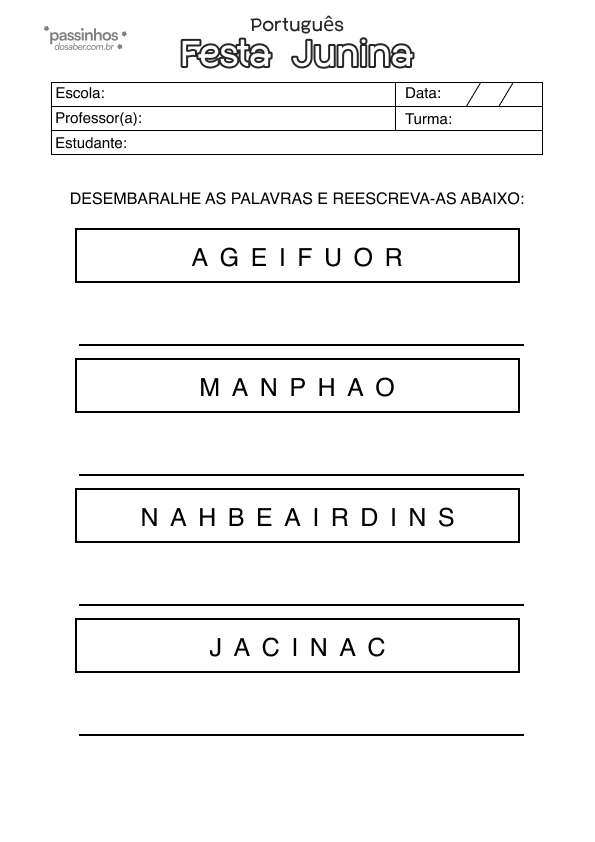 passinhos
dosaber.com.br

Português
Festa Junina

| Escola: | Data: / / |
|---|---|
| Professor(a): | Turma: |
| Estudante: | |

DESEMBARALHE AS PALAVRAS E REESCREVA-AS ABAIXO:

A G E I F U O R

M A N P H A O

N A H B E A I R D I N S

J A C I N A C